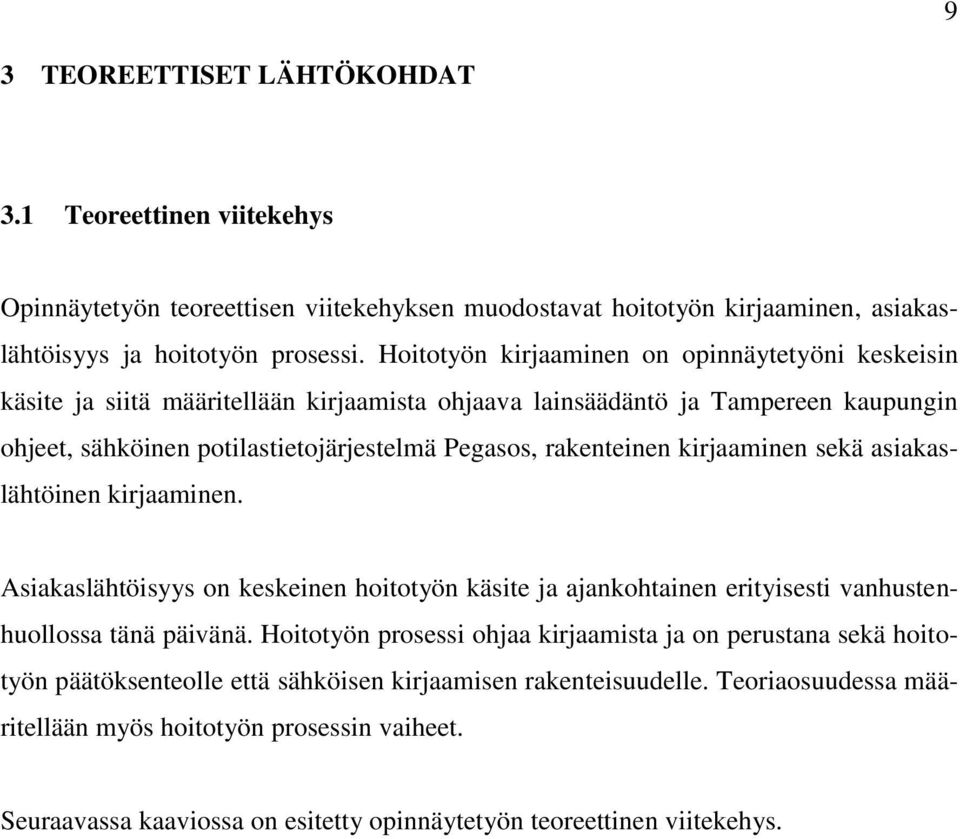 9

3 TEOREETTISET LÄHTÖKOHDAT

3.1 Teoreettinen viitekehys

Opinnäytetyön teoreettisen viitekehyksen muodostavat hoitotyön kirjaaminen, asiakaslähtöisyys ja hoitotyön prosessi. Hoitotyön kirjaaminen on opinnäytetyöni keskeisin käsite ja siitä määritellään kirjaamista ohjaava lainsäädäntö ja Tampereen kaupungin ohjeet, sähköinen potilastietojärjestelmä Pegasos, rakenteinen kirjaaminen sekä asiakaslähtöinen kirjaaminen.

Asiakaslähtöisyys on keskeinen hoitotyön käsite ja ajankohtainen erityisesti vanhustenhuollossa tänä päivänä. Hoitotyön prosessi ohjaa kirjaamista ja on perustana sekä hoitotyön päätöksenteolle että sähköisen kirjaamisen rakenteisuudelle. Teoriaosuudessa määritellään myös hoitotyön prosessin vaiheet.

Seuraavassa kaaviossa on esitetty opinnäytetyön teoreettinen viitekehys.